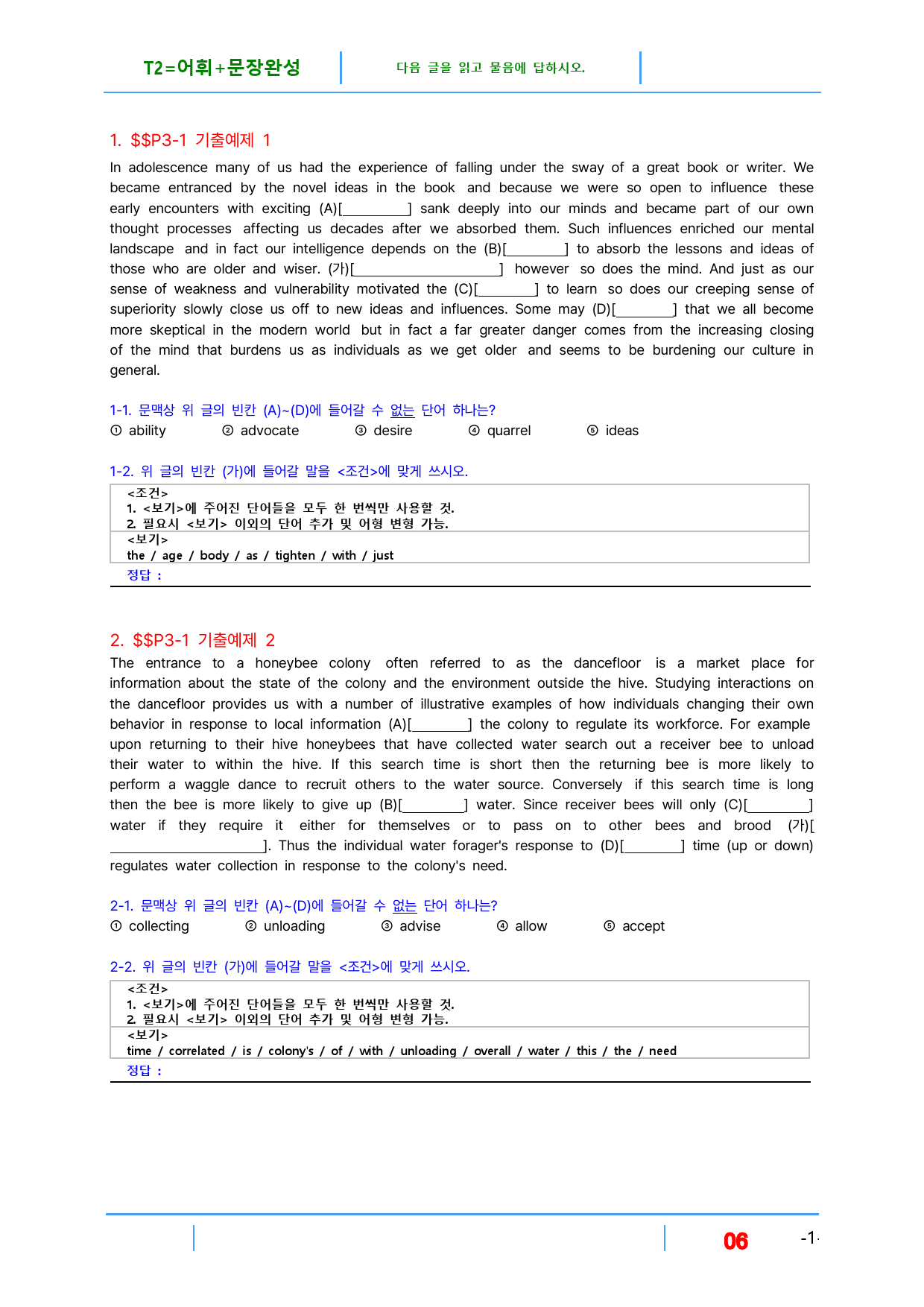 T2=어휘+문장완성

다음 글을 읽고 물음에 답하시오.

1. $$P3-1 기출예제 1

In adolescence many of us had the experience of falling under the sway of a great book or writer. We became entranced by the novel ideas in the book and because we were so open to influence these early encounters with exciting (A)[____] sank deeply into our minds and became part of our own thought processes affecting us decades after we absorbed them. Such influences enriched our mental landscape and in fact our intelligence depends on the (B)[____] to absorb the lessons and ideas of those who are older and wiser. (가)[____] however so does the mind. And just as our sense of weakness and vulnerability motivated the (C)[____] to learn so does our creeping sense of superiority slowly close us off to new ideas and influences. Some may (D)[____] that we all become more skeptical in the modern world but in fact a far greater danger comes from the increasing closing of the mind that burdens us as individuals as we get older and seems to be burdening our culture in general.

1-1. 문맥상 위 글의 빈칸 (A)~(D)에 들어갈 수 없는 단어 하나는?
① ability ② advocate ③ desire ④ quarrel ⑤ ideas

1-2. 위 글의 빈칸 (가)에 들어갈 말을 <조건>에 맞게 쓰시오.

<조건>
1. <보기>에 주어진 단어들을 모두 한 번씩만 사용할 것.
2. 필요시 <보기> 이외의 단어 추가 및 어형 변형 가능.
<보기>
the / age / body / as / tighten / with / just
정답 :

2. $$P3-1 기출예제 2

The entrance to a honeybee colony often referred to as the dancefloor is a market place for information about the state of the colony and the environment outside the hive. Studying interactions on the dancefloor provides us with a number of illustrative examples of how individuals changing their own behavior in response to local information (A)[____] the colony to regulate its workforce. For example upon returning to their hive honeybees that have collected water search out a receiver bee to unload their water to within the hive. If this search time is short then the returning bee is more likely to perform a waggle dance to recruit others to the water source. Conversely if this search time is long then the bee is more likely to give up (B)[____] water. Since receiver bees will only (C)[____] water if they require it either for themselves or to pass on to other bees and brood (가)[____]. Thus the individual water forager's response to (D)[____] time (up or down) regulates water collection in response to the colony's need.

2-1. 문맥상 위 글의 빈칸 (A)~(D)에 들어갈 수 없는 단어 하나는?
① collecting ② unloading ③ advise ④ allow ⑤ accept

2-2. 위 글의 빈칸 (가)에 들어갈 말을 <조건>에 맞게 쓰시오.

<조건>
1. <보기>에 주어진 단어들을 모두 한 번씩만 사용할 것.
2. 필요시 <보기> 이외의 단어 추가 및 어형 변형 가능.
<보기>
time / correlated / is / colony's / of / with / unloading / overall / water / this / the / need
정답 :

06 -1-